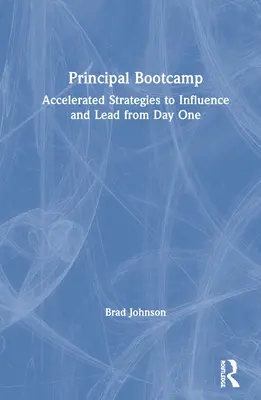 Principal Bootcamp

Accelerated Strategies to Influence and Lead from Day One

Brad Johnson

ROUTLEDGE